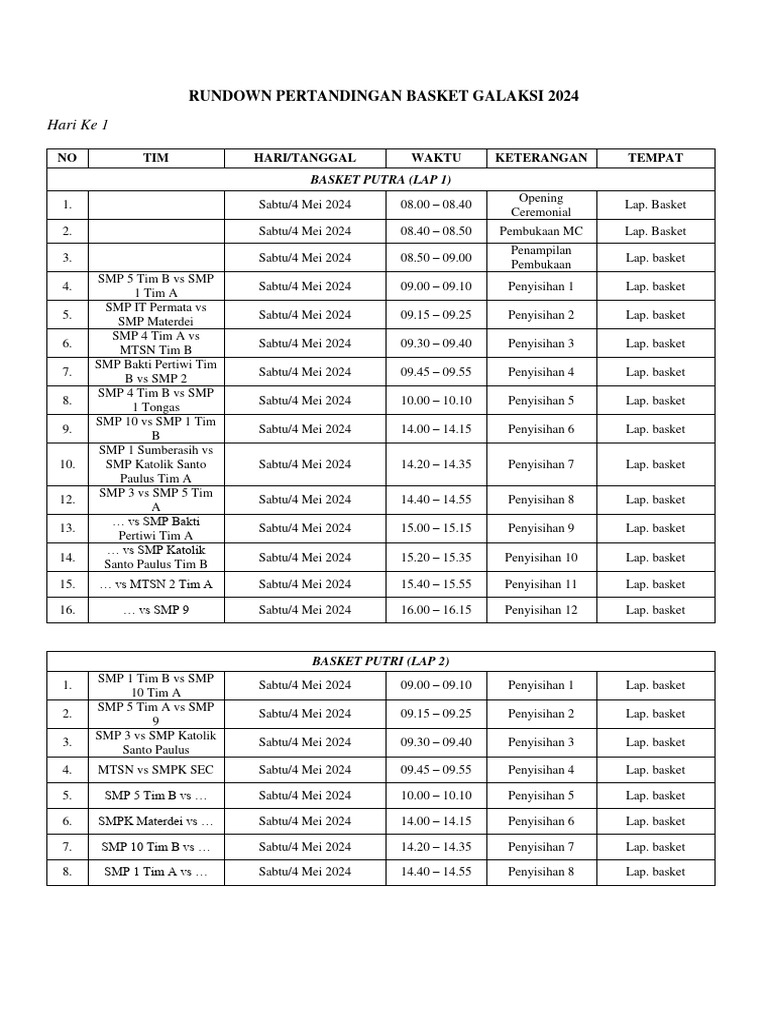 RUNDOWN PERTANDINGAN BASKET GALAKSI 2024

Hari Ke 1

| NO | TIM | HARI/TANGGAL | WAKTU | KETERANGAN | TEMPAT |
|---|---|---|---|---|---|
| BASKET PUTRA (LAP 1) | | | | | |
| 1. | | Sabtu/4 Mei 2024 | 08.00 – 08.40 | Opening Ceremonial | Lap. Basket |
| 2. | | Sabtu/4 Mei 2024 | 08.40 – 08.50 | Pembukaan MC | Lap. Basket |
| 3. | | Sabtu/4 Mei 2024 | 08.50 – 09.00 | Penampilan Pembukaan | Lap. basket |
| 4. | SMP 5 Tim B vs SMP 1 Tim A | Sabtu/4 Mei 2024 | 09.00 – 09.10 | Penyisihan 1 | Lap. basket |
| 5. | SMP IT Permata vs SMP Materdei | Sabtu/4 Mei 2024 | 09.15 – 09.25 | Penyisihan 2 | Lap. basket |
| 6. | SMP 4 Tim A vs MTSN Tim B | Sabtu/4 Mei 2024 | 09.30 – 09.40 | Penyisihan 3 | Lap. basket |
| 7. | SMP Bakti Pertiwi Tim B vs SMP 2 | Sabtu/4 Mei 2024 | 09.45 – 09.55 | Penyisihan 4 | Lap. basket |
| 8. | SMP 4 Tim B vs SMP 1 Tongas | Sabtu/4 Mei 2024 | 10.00 – 10.10 | Penyisihan 5 | Lap. basket |
| 9. | SMP 10 vs SMP 1 Tim B | Sabtu/4 Mei 2024 | 14.00 – 14.15 | Penyisihan 6 | Lap. basket |
| 10. | SMP 1 Sumberasih vs SMP Katolik Santo Paulus Tim A | Sabtu/4 Mei 2024 | 14.20 – 14.35 | Penyisihan 7 | Lap. basket |
| 12. | SMP 3 vs SMP 5 Tim A | Sabtu/4 Mei 2024 | 14.40 – 14.55 | Penyisihan 8 | Lap. basket |
| 13. | … vs SMP Bakti Pertiwi Tim A | Sabtu/4 Mei 2024 | 15.00 – 15.15 | Penyisihan 9 | Lap. basket |
| 14. | … vs SMP Katolik Santo Paulus Tim B | Sabtu/4 Mei 2024 | 15.20 – 15.35 | Penyisihan 10 | Lap. basket |
| 15. | … vs MTSN 2 Tim A | Sabtu/4 Mei 2024 | 15.40 – 15.55 | Penyisihan 11 | Lap. basket |
| 16. | … vs SMP 9 | Sabtu/4 Mei 2024 | 16.00 – 16.15 | Penyisihan 12 | Lap. basket |

| BASKET PUTRI (LAP 2) | | | | | |
|---|---|---|---|---|---|
| 1. | SMP 1 Tim B vs SMP 10 Tim A | Sabtu/4 Mei 2024 | 09.00 – 09.10 | Penyisihan 1 | Lap. basket |
| 2. | SMP 5 Tim A vs SMP 9 | Sabtu/4 Mei 2024 | 09.15 – 09.25 | Penyisihan 2 | Lap. basket |
| 3. | SMP 3 vs SMP Katolik Santo Paulus | Sabtu/4 Mei 2024 | 09.30 – 09.40 | Penyisihan 3 | Lap. basket |
| 4. | MTSN vs SMPK SEC | Sabtu/4 Mei 2024 | 09.45 – 09.55 | Penyisihan 4 | Lap. basket |
| 5. | SMP 5 Tim B vs … | Sabtu/4 Mei 2024 | 10.00 – 10.10 | Penyisihan 5 | Lap. basket |
| 6. | SMPK Materdei vs … | Sabtu/4 Mei 2024 | 14.00 – 14.15 | Penyisihan 6 | Lap. basket |
| 7. | SMP 10 Tim B vs … | Sabtu/4 Mei 2024 | 14.20 – 14.35 | Penyisihan 7 | Lap. basket |
| 8. | SMP 1 Tim A vs … | Sabtu/4 Mei 2024 | 14.40 – 14.55 | Penyisihan 8 | Lap. basket |